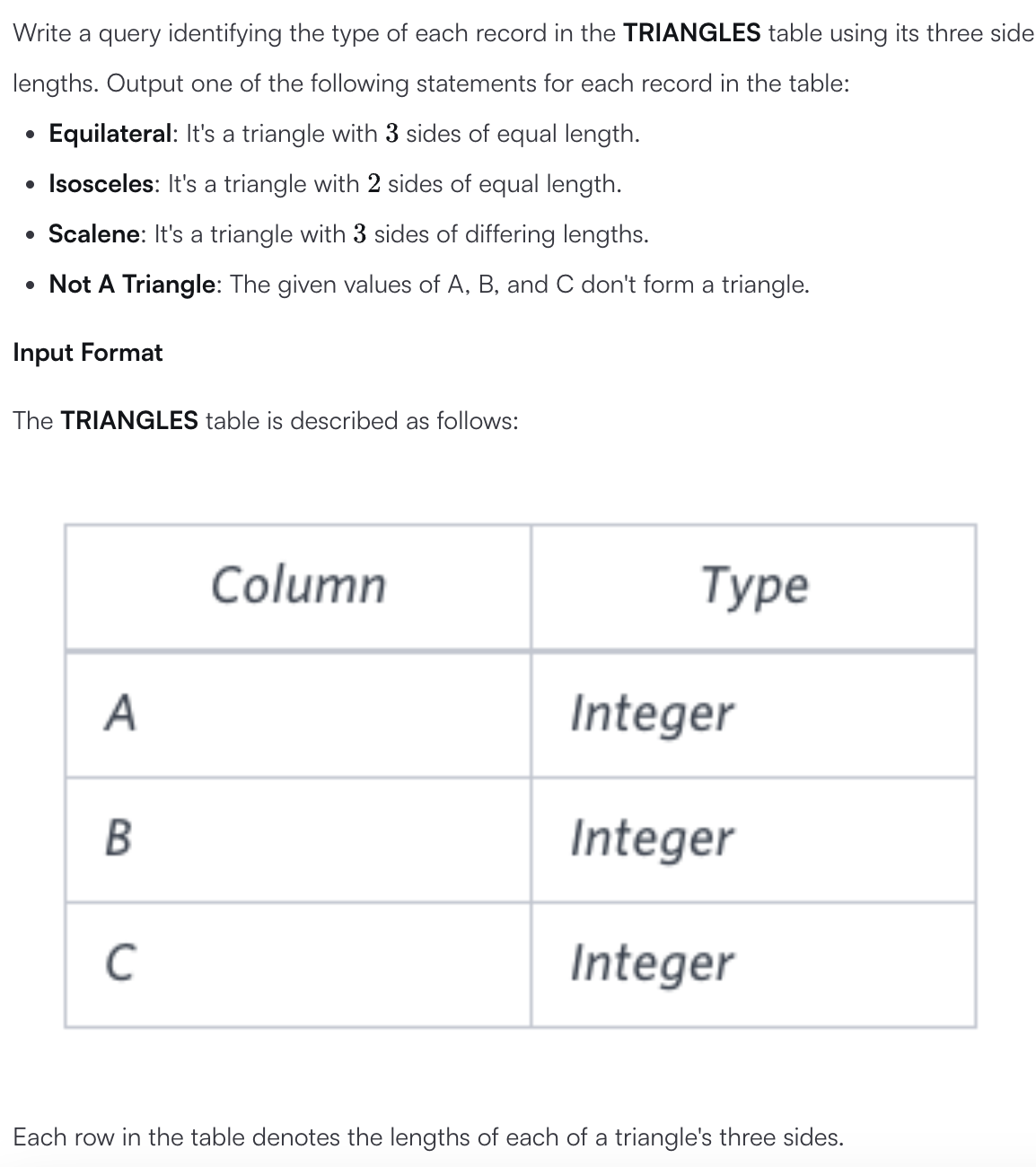 Write a query identifying the type of each record in the TRIANGLES table using its three side lengths. Output one of the following statements for each record in the table:

- Equilateral: It's a triangle with $3$ sides of equal length.
- Isosceles: It's a triangle with $2$ sides of equal length.
- Scalene: It's a triangle with $3$ sides of differing lengths.
- Not A Triangle: The given values of A, B, and C don't form a triangle.

Input Format

The TRIANGLES table is described as follows:

| Column | Type |
|---|---|
| A | Integer |
| B | Integer |
| C | Integer |

Each row in the table denotes the lengths of each of a triangle's three sides.